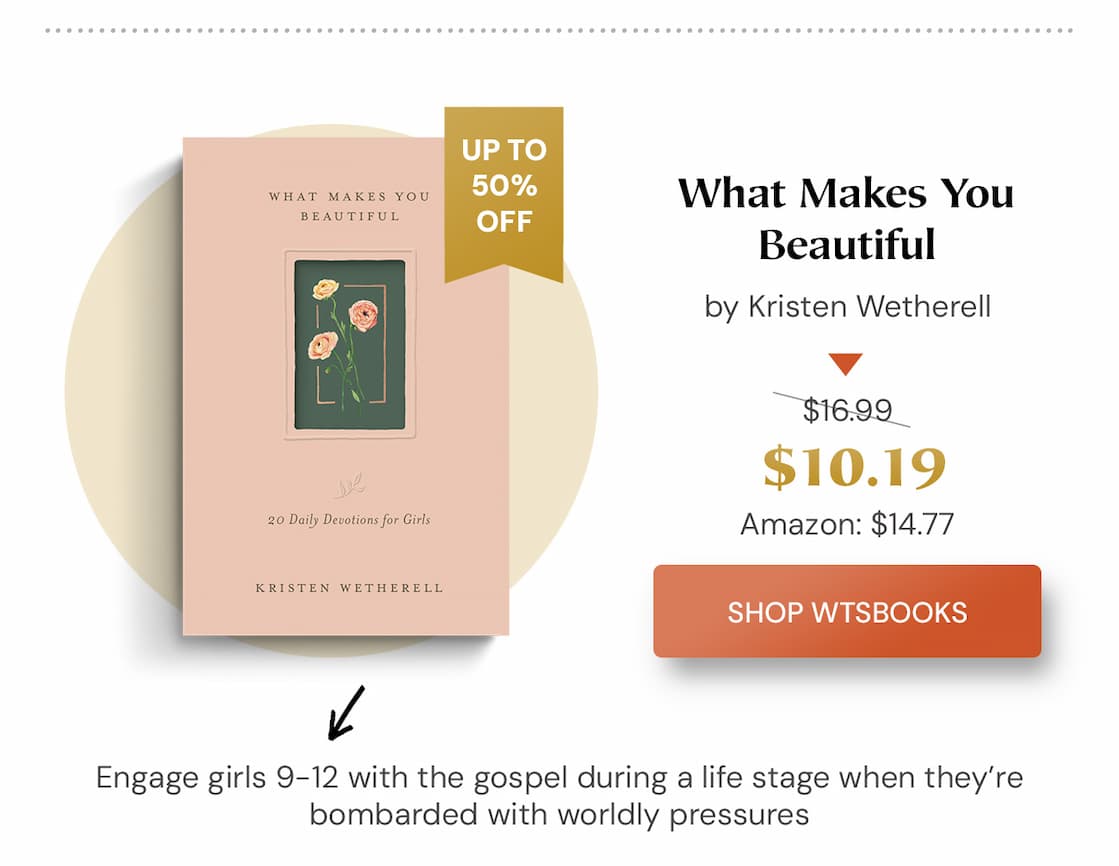 WHAT MAKES YOU BEAUTIFUL

20 Daily Devotions for Girls

KRISTEN WETHERELL

UP TO 50% OFF

What Makes You Beautiful

by Kristen Wetherell

$16.99

$10.19

Amazon: $14.77

SHOP WTSBOOKS

Engage girls 9–12 with the gospel during a life stage when they're bombarded with worldly pressures